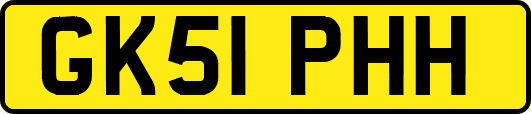 GK51 PHH